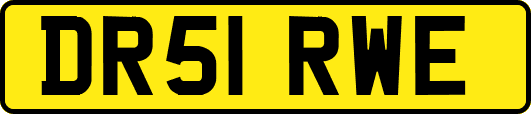 DR51 RWE